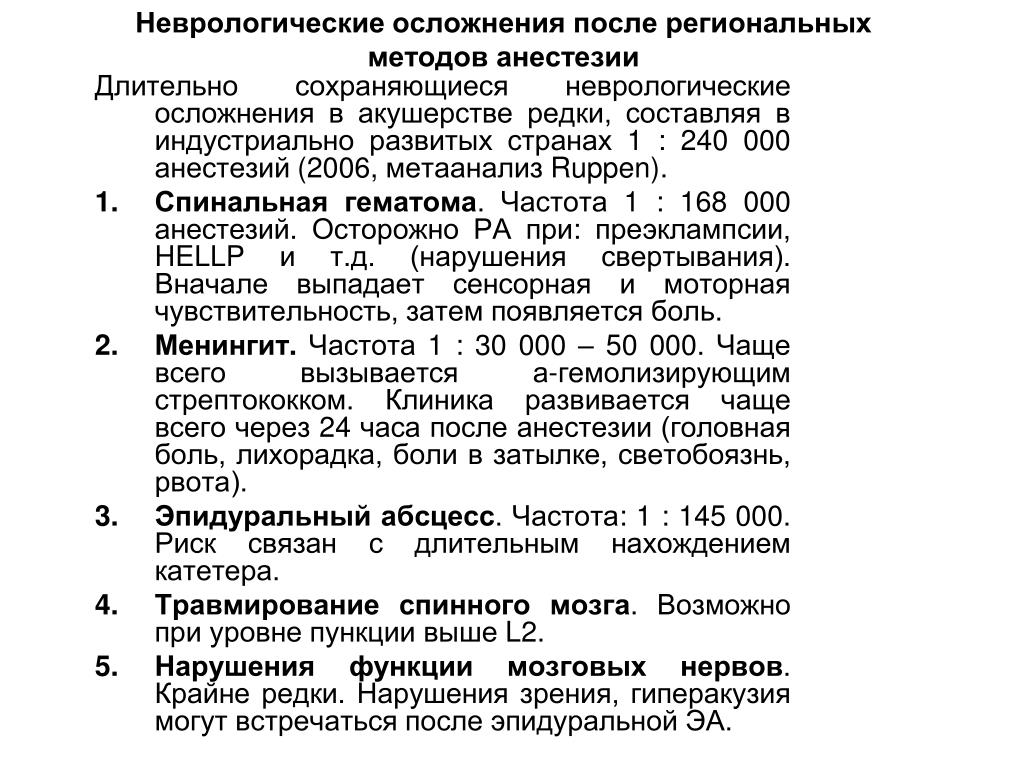 Неврологические осложнения после региональных методов анестезии

Длительно сохраняющиеся неврологические осложнения в акушерстве редки, составляя в индустриально развитых странах 1 : 240 000 анестезий (2006, метаанализ Ruppen).

1. Спинальная гематома. Частота 1 : 168 000 анестезий. Осторожно РА при: преэклампсии, HELLP и т.д. (нарушения свертывания). Вначале выпадает сенсорная и моторная чувствительность, затем появляется боль.

2. Менингит. Частота 1 : 30 000 – 50 000. Чаще всего вызывается а-гемолизирующим стрептококком. Клиника развивается чаще всего через 24 часа после анестезии (головная боль, лихорадка, боли в затылке, светобоязнь, рвота).

3. Эпидуральный абсцесс. Частота: 1 : 145 000. Риск связан с длительным нахождением катетера.

4. Травмирование спинного мозга. Возможно при уровне пункции выше L2.

5. Нарушения функции мозговых нервов. Крайне редки. Нарушения зрения, гиперакузия могут встречаться после эпидуральной ЭА.